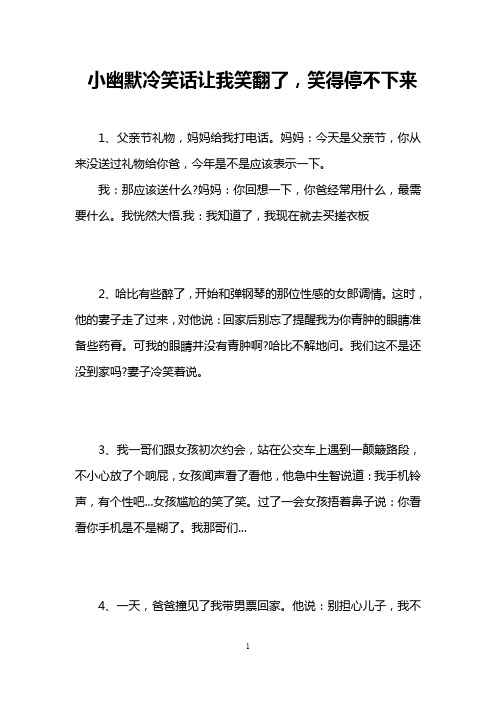 小幽默冷笑话让我笑翻了，笑得停不下来

1、父亲节礼物，妈妈给我打电话。妈妈：今天是父亲节，你从来没送过礼物给你爸，今年是不是应该表示一下。

我：那应该送什么?妈妈：你回想一下，你爸经常用什么，最需要什么。我恍然大悟.我：我知道了，我现在就去买搓衣板

2、哈比有些醉了，开始和弹钢琴的那位性感的女郎调情。这时，他的妻子走了过来，对他说：回家后别忘了提醒我为你青肿的眼睛准备些药膏。可我的眼睛并没有青肿啊?哈比不解地问。我们这不是还没到家吗?妻子冷笑着说。

3、我一哥们跟女孩初次约会，站在公交车上遇到一颠簸路段，不小心放了个响屁，女孩闻声看了看他，他急中生智说道：我手机铃声，有个性吧...女孩尴尬的笑了笑。过了一会女孩捂着鼻子说：你看看你手机是不是糊了。我那哥们...

4、一天，爸爸撞见了我带男票回家。他说：别担心儿子，我不

1